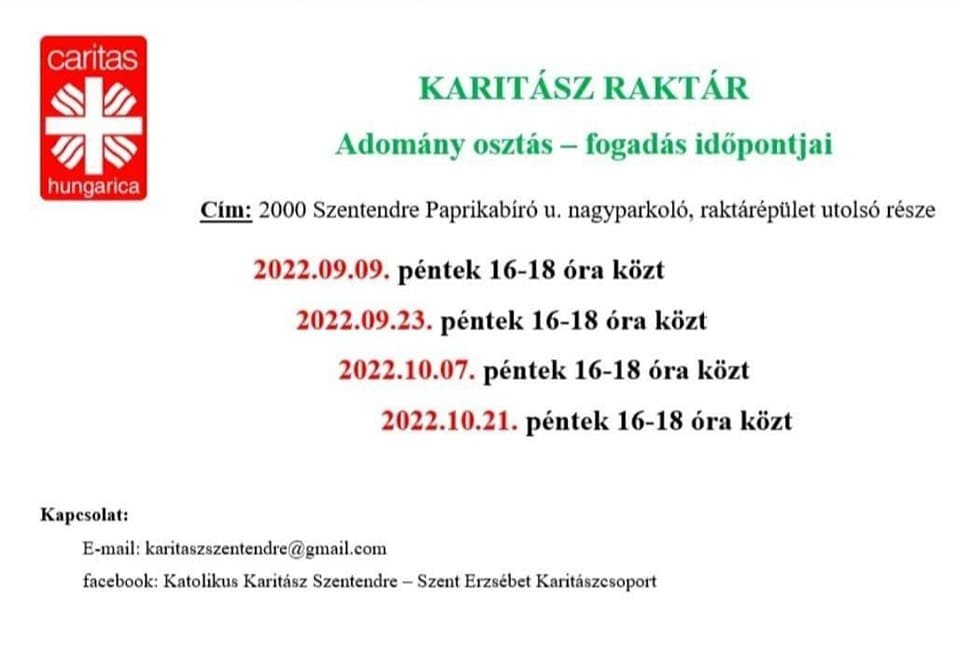 caritas
hungarica

KARITÁSZ RAKTÁR
Adomány osztás – fogadás időpontjai

Cím: 2000 Szentendre Paprikabíró u. nagyparkoló, raktárépület utolsó része

2022.09.09. péntek 16-18 óra közt
2022.09.23. péntek 16-18 óra közt
2022.10.07. péntek 16-18 óra közt
2022.10.21. péntek 16-18 óra közt

Kapcsolat:
E-mail: karitaszszentendre@gmail.com
facebook: Katolikus Karitász Szentendre – Szent Erzsébet Karitászcsoport